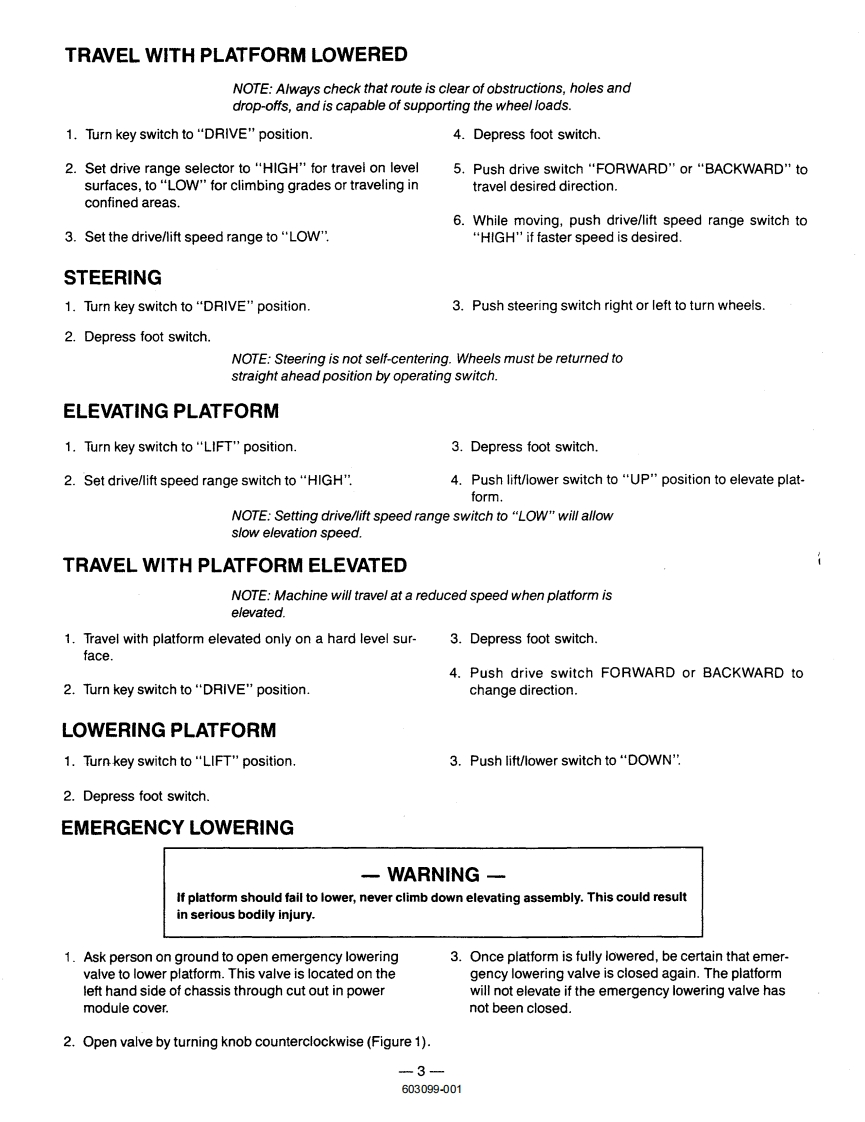 TRAVEL WITH PLATFORM LOWERED

NOTE: Always check that route is clear of obstructions, holes and drop-offs, and is capable of supporting the wheel loads.

1. Turn key switch to "DRIVE" position.

2. Set drive range selector to "HIGH" for travel on level surfaces, to "LOW" for climbing grades or traveling in confined areas.

3. Set the drive/lift speed range to "LOW".

4. Depress foot switch.

5. Push drive switch "FORWARD" or "BACKWARD" to travel desired direction.

6. While moving, push drive/lift speed range switch to "HIGH" if faster speed is desired.

STEERING

1. Turn key switch to "DRIVE" position.

2. Depress foot switch.

3. Push steering switch right or left to turn wheels.

NOTE: Steering is not self-centering. Wheels must be returned to straight ahead position by operating switch.

ELEVATING PLATFORM

1. Turn key switch to "LIFT" position.

2. Set drive/lift speed range switch to "HIGH".

3. Depress foot switch.

4. Push lift/lower switch to "UP" position to elevate platform.

NOTE: Setting drive/lift speed range switch to "LOW" will allow slow elevation speed.

TRAVEL WITH PLATFORM ELEVATED

NOTE: Machine will travel at a reduced speed when platform is elevated.

1. Travel with platform elevated only on a hard level surface.

2. Turn key switch to "DRIVE" position.

3. Depress foot switch.

4. Push drive switch FORWARD or BACKWARD to change direction.

LOWERING PLATFORM

1. Turn key switch to "LIFT" position.

2. Depress foot switch.

3. Push lift/lower switch to "DOWN".

EMERGENCY LOWERING

— WARNING —
If platform should fail to lower, never climb down elevating assembly. This could result in serious bodily injury.

1. Ask person on ground to open emergency lowering valve to lower platform. This valve is located on the left hand side of chassis through cut out in power module cover.

2. Open valve by turning knob counterclockwise (Figure 1).

3. Once platform is fully lowered, be certain that emergency lowering valve is closed again. The platform will not elevate if the emergency lowering valve has not been closed.

— 3 —
603099-001